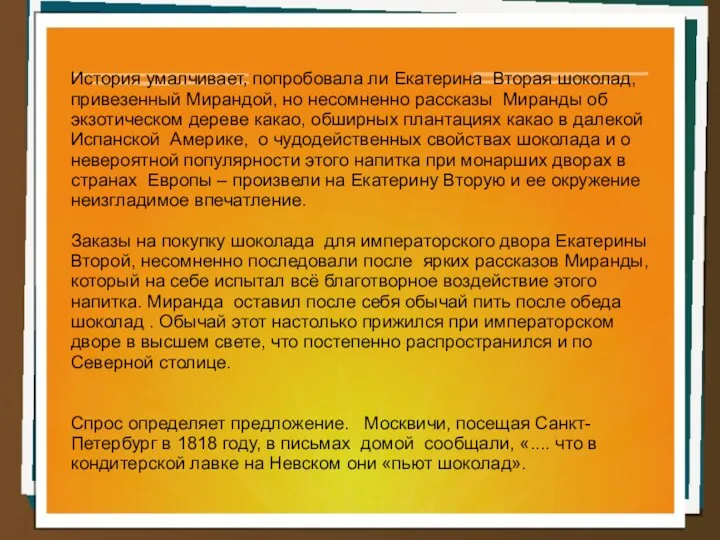 История умалчивает, попробовала ли Екатерина Вторая шоколад, привезенный Мирандой, но несомненно рассказы Миранды об экзотическом дереве какао, обширных плантациях какао в далекой Испанской Америке, о чудодейственных свойствах шоколада и о невероятной популярности этого напитка при монарших дворах в странах Европы – произвели на Екатерину Вторую и ее окружение неизгладимое впечатление.

Заказы на покупку шоколада для императорского двора Екатерины Второй, несомненно последовали после ярких рассказов Миранды, который на себе испытал всё благотворное воздействие этого напитка. Миранда оставил после себя обычай пить после обеда шоколад . Обычай этот настолько прижился при императорском дворе в высшем свете, что постепенно распространился и по Северной столице.

Спрос определяет предложение. Москвичи, посещая Санкт-Петербург в 1818 году, в письмах домой сообщали, «.... что в кондитерской лавке на Невском они «пьют шоколад».